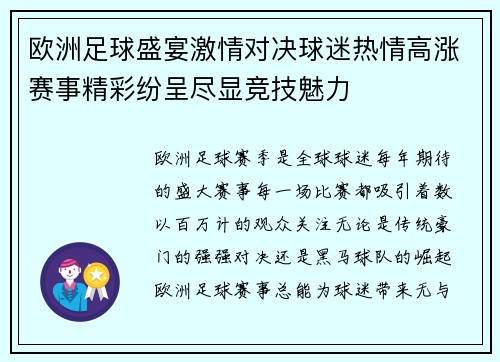 欧洲足球盛宴激情对决球迷热情高涨赛事精彩纷呈尽显竞技魅力

欧洲足球赛季是全球球迷每年期待的盛大赛事每一场比赛都吸引着数以百万计的观众关注无论是传统豪门的强强对决还是黑马球队的崛起欧洲足球赛事总能为球迷带来无与